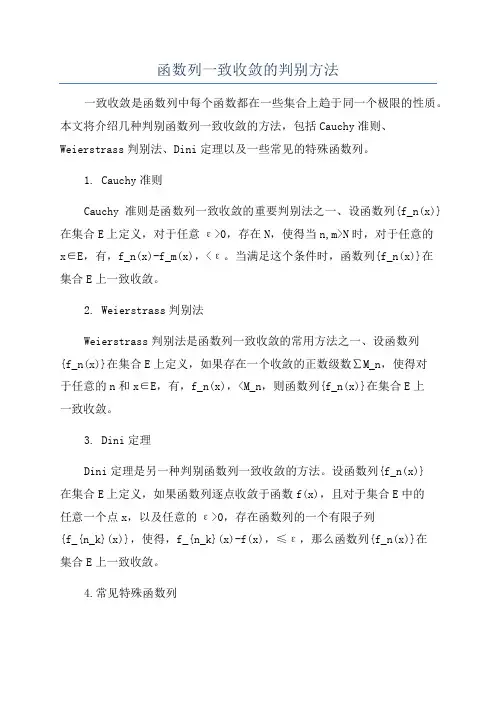 函数列一致收敛的判别方法

一致收敛是函数列中每个函数都在一些集合上趋于同一个极限的性质。本文将介绍几种判别函数列一致收敛的方法，包括 Cauchy 准则、Weierstrass 判别法、Dini 定理以及一些常见的特殊函数列。

1. Cauchy 准则

Cauchy 准则是函数列一致收敛的重要判别法之一、设函数列{f_n(x)}在集合 E 上定义，对于任意 ε>0，存在 N，使得当 n,m>N 时，对于任意的 x∈E，有，f_n(x)-f_m(x)，<ε。当满足这个条件时，函数列{f_n(x)}在集合 E 上一致收敛。

2. Weierstrass 判别法

Weierstrass 判别法是函数列一致收敛的常用方法之一、设函数列{f_n(x)}在集合 E 上定义，如果存在一个收敛的正数级数∑M_n，使得对于任意的 n 和 x∈E，有，f_n(x)，<M_n，则函数列{f_n(x)}在集合 E 上一致收敛。

3. Dini 定理

Dini 定理是另一种判别函数列一致收敛的方法。设函数列{f_n(x)}在集合 E 上定义，如果函数列逐点收敛于函数 f(x)，且对于集合 E 中的任意一个点 x，以及任意的 ε>0，存在函数列的一个有限子列{f_{n_k}(x)}，使得，f_{n_k}(x)-f(x)，≤ε，那么函数列{f_n(x)}在集合 E 上一致收敛。

4.常见特殊函数列